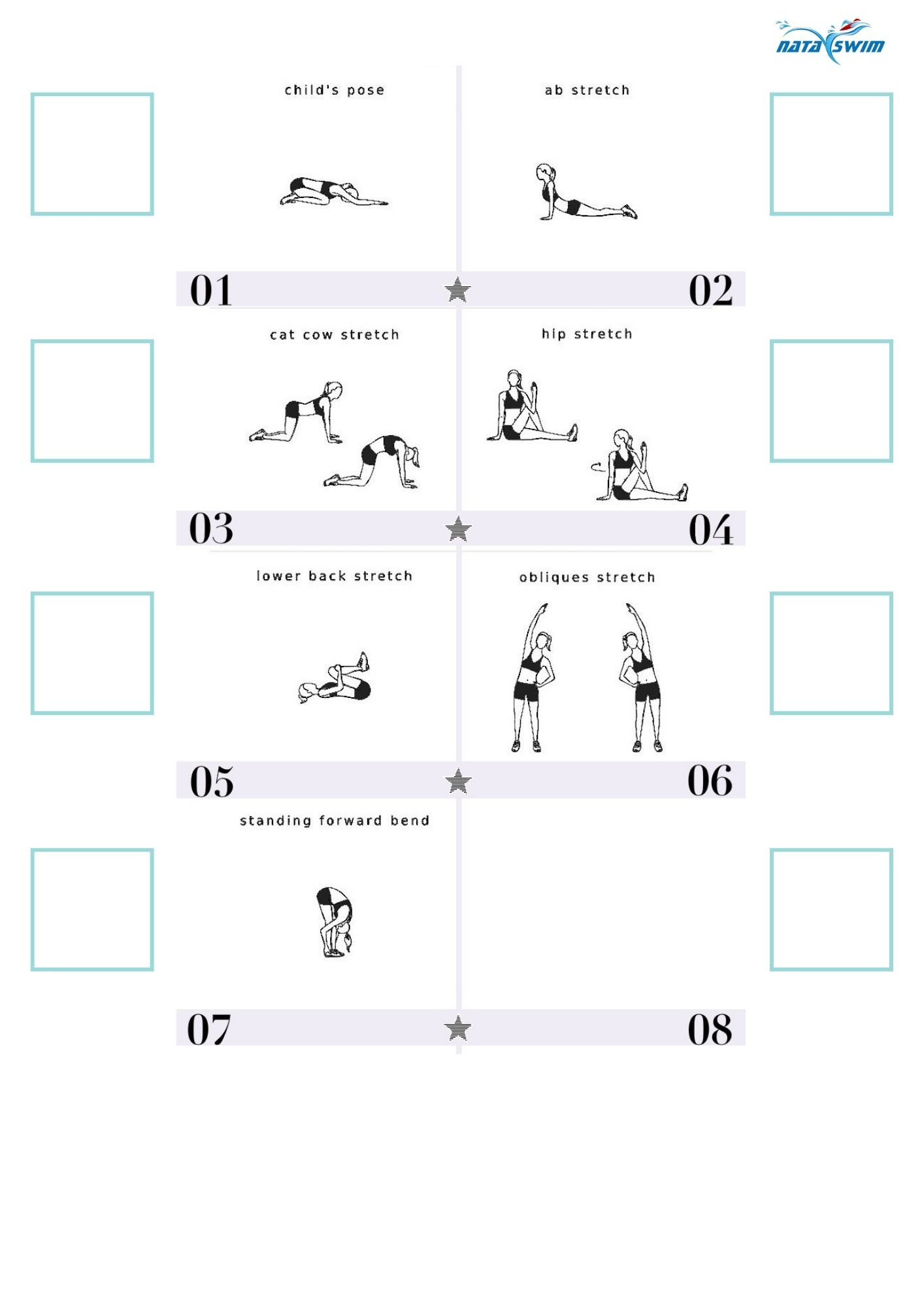 NATA SWIM

child's pose

ab stretch

01

02

cat cow stretch

hip stretch

03

04

lower back stretch

obliques stretch

05

06

standing forward bend

07

08